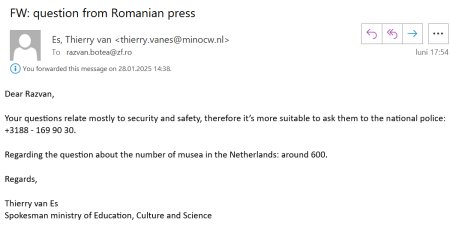 FW: question from Romanian press

Es, Thierry van <thierry.vanes@minocw.nl>
To razvan.botea@zf.ro

luni 17:54

You forwarded this message on 28.01.2025 14:38.

Dear Razvan,

Your questions relate mostly to security and safety, therefore it's more suitable to ask them to the national police: +3188 - 169 90 30.

Regarding the question about the number of musea in the Netherlands: around 600.

Regards,

Thierry van Es
Spokesman ministry of Education, Culture and Science